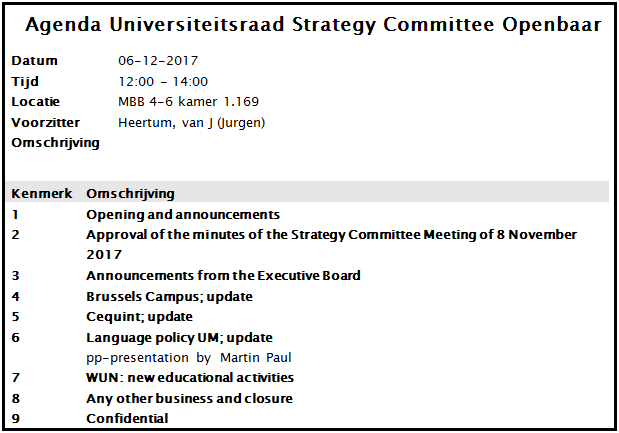 Agenda Universiteitsraad Strategy Committee Openbaar

Datum 06-12-2017
Tijd 12:00 - 14:00
Locatie MBB 4-6 kamer 1.169
Voorzitter Heertum, van J (Jurgen)
Omschrijving

| Kenmerk | Omschrijving |
|---|---|
| 1 | Opening and announcements |
| 2 | Approval of the minutes of the Strategy Committee Meeting of 8 November 2017 |
| 3 | Announcements from the Executive Board |
| 4 | Brussels Campus; update |
| 5 | Cequint; update |
| 6 | Language policy UM; update pp-presentation by Martin Paul |
| 7 | WUN: new educational activities |
| 8 | Any other business and closure |
| 9 | Confidential |